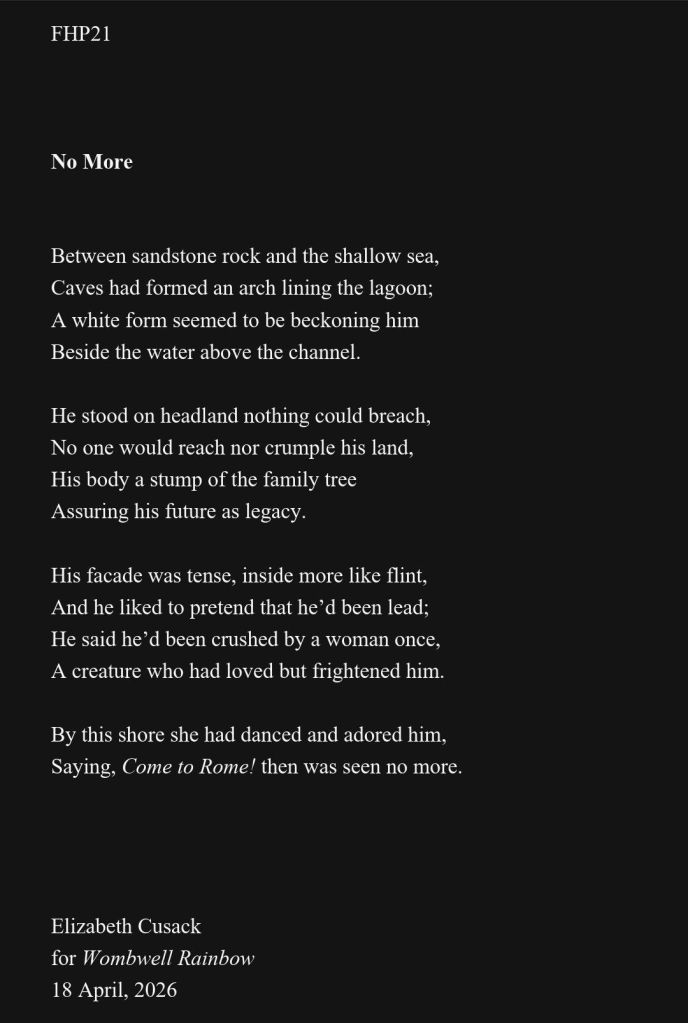 FHP21

No More

Between sandstone rock and the shallow sea,
Caves had formed an arch lining the lagoon;
A white form seemed to be beckoning him
Beside the water above the channel.

He stood on headland nothing could breach,
No one would reach nor crumple his land,
His body a stump of the family tree
Assuring his future as legacy.

His facade was tense, inside more like flint,
And he liked to pretend that he'd been lead;
He said he'd been crushed by a woman once,
A creature who had loved but frightened him.

By this shore she had danced and adored him,
Saying, Come to Rome! then was seen no more.

Elizabeth Cusack
for Wombwell Rainbow
18 April, 2026